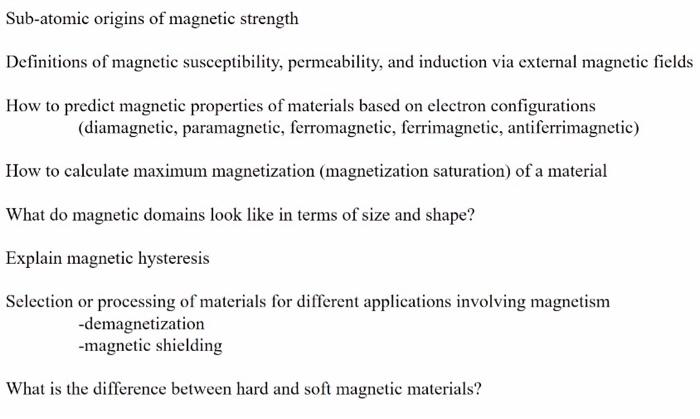 Sub-atomic origins of magnetic strength

Definitions of magnetic susceptibility, permeability, and induction via external magnetic fields

How to predict magnetic properties of materials based on electron configurations
(diamagnetic, paramagnetic, ferromagnetic, ferrimagnetic, antiferrimagnetic)

How to calculate maximum magnetization (magnetization saturation) of a material

What do magnetic domains look like in terms of size and shape?

Explain magnetic hysteresis

Selection or processing of materials for different applications involving magnetism
-demagnetization
-magnetic shielding

What is the difference between hard and soft magnetic materials?